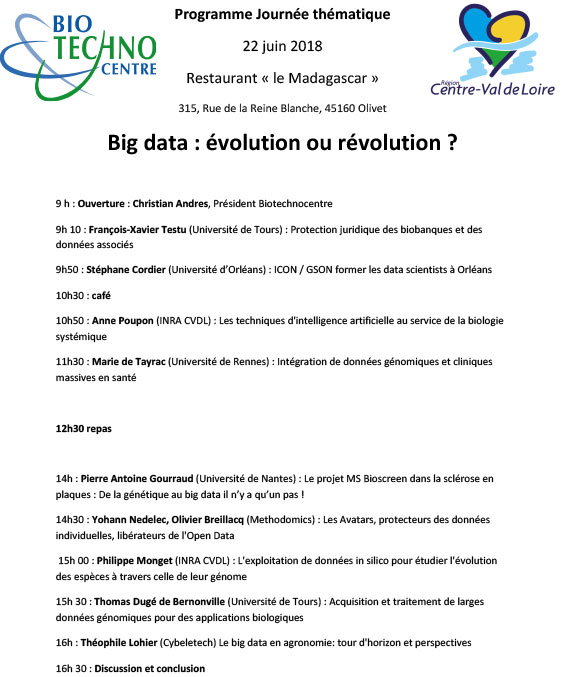 BIO TECHNO CENTRE

Programme Journée thématique

22 juin 2018

Restaurant « le Madagascar »

315, Rue de la Reine Blanche, 45160 Olivet

Région Centre-Val de Loire

Big data : évolution ou révolution ?

9 h : Ouverture : Christian Andres, Président Biotechnocentre

9h 10 : François-Xavier Testu (Université de Tours) : Protection juridique des biobanques et des données associés

9h50 : Stéphane Cordier (Université d'Orléans) : ICON / GSON former les data scientists à Orléans

10h30 : café

10h50 : Anne Poupon (INRA CVDL) : Les techniques d'intelligence artificielle au service de la biologie systémique

11h30 : Marie de Tayrac (Université de Rennes) : Intégration de données génomiques et cliniques massives en santé

12h30 repas

14h : Pierre Antoine Gourraud (Université de Nantes) : Le projet MS Bioscreen dans la sclérose en plaques : De la génétique au big data il n'y a qu'un pas !

14h30 : Yohann Nedelec, Olivier Breillacq (Methodomics) : Les Avatars, protecteurs des données individuelles, libérateurs de l'Open Data

15h 00 : Philippe Monget (INRA CVDL) : L'exploitation de données in silico pour étudier l'évolution des espèces à travers celle de leur génome

15h 30 : Thomas Dugé de Bernonville (Université de Tours) : Acquisition et traitement de larges données génomiques pour des applications biologiques

16h : Théophile Lohier (Cybeletech) Le big data en agronomie: tour d'horizon et perspectives

16h 30 : Discussion et conclusion